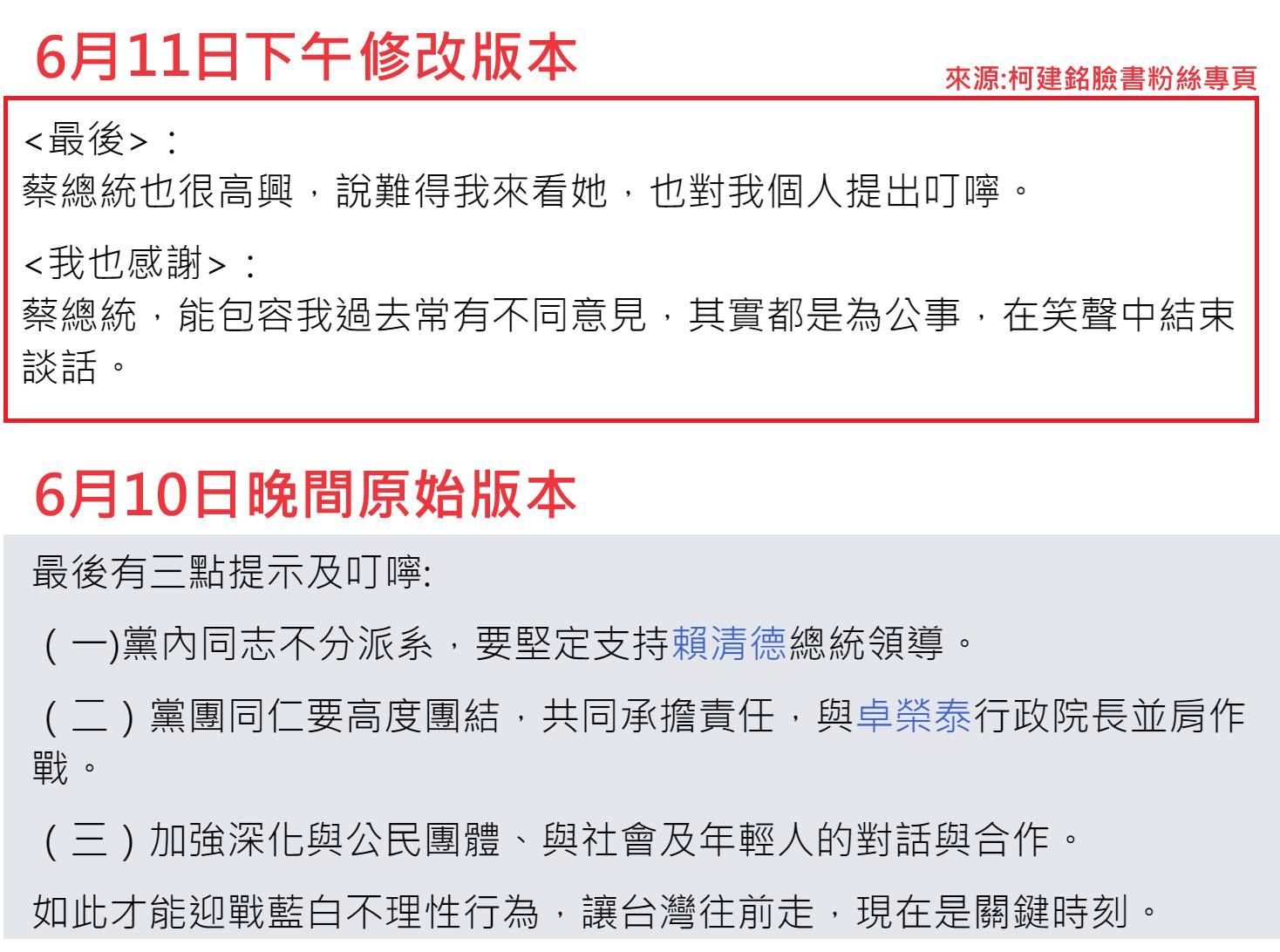 6月11日下午修改版本

來源:柯建銘臉書粉絲專頁

<最後>：
蔡總統也很高興，說難得我來看她，也對我個人提出叮嚀。

<我也感謝>：
蔡總統，能包容我過去常有不同意見，其實都是為公事，在笑聲中結束談話。

6月10日晚間原始版本

最後有三點提示及叮嚀:

(一)黨內同志不分派系，要堅定支持賴清德總統領導。

(二)黨團同仁要高度團結，共同承擔責任，與卓榮泰行政院長並肩作戰。

(三)加強深化與公民團體、與社會及年輕人的對話與合作。

如此才能迎戰藍白不理性行為，讓台灣往前走，現在是關鍵時刻。